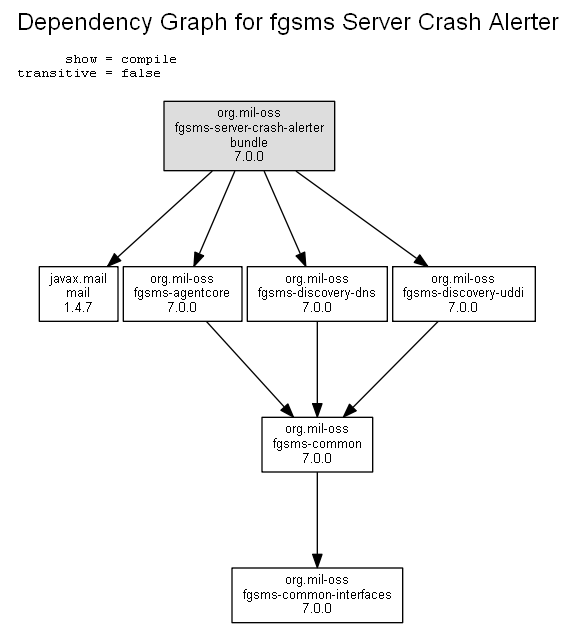 Dependency Graph for fgsms Server Crash Alerter

show = compile
transitive = false

org.mil-oss
fgsms-server-crash-alerter
bundle
7.0.0

javax.mail
mail
1.4.7

org.mil-oss
fgsms-agentcore
7.0.0

org.mil-oss
fgsms-discovery-dns
7.0.0

org.mil-oss
fgsms-discovery-uddi
7.0.0

org.mil-oss
fgsms-common
7.0.0

org.mil-oss
fgsms-common-interfaces
7.0.0